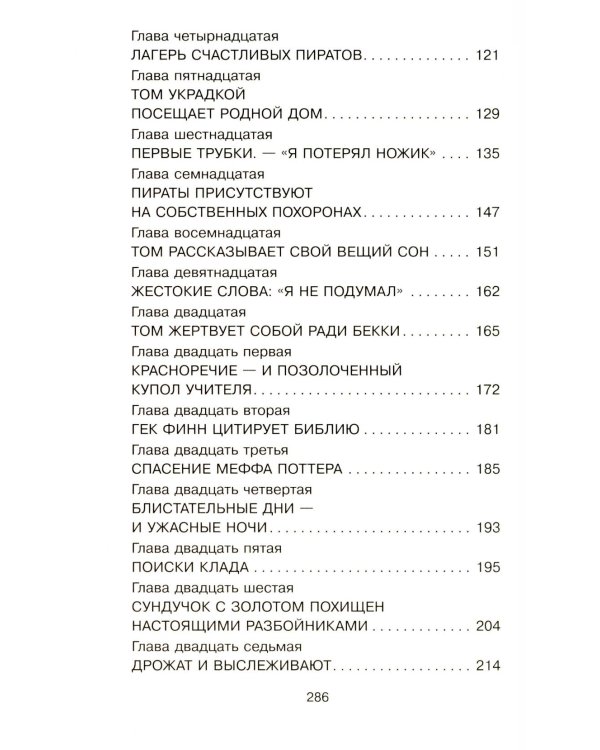 Глава четырнадцатая
ЛАГЕРЬ СЧАСТЛИВЫХ ПИРАТОВ 121

Глава пятнадцатая
ТОМ УКРАДКОЙ
ПОСЕЩАЕТ РОДНОЙ ДОМ 129

Глава шестнадцатая
ПЕРВЫЕ ТРУБКИ. — «Я ПОТЕРЯЛ НОЖИК» 135

Глава семнадцатая
ПИРАТЫ ПРИСУТСТВУЮТ
НА СОБСТВЕННЫХ ПОХОРОНАХ 147

Глава восемнадцатая
ТОМ РАССКАЗЫВАЕТ СВОЙ ВЕЩИЙ СОН 151

Глава девятнадцатая
ЖЕСТОКИЕ СЛОВА: «Я НЕ ПОДУМАЛ» 162

Глава двадцатая
ТОМ ЖЕРТВУЕТ СОБОЙ РАДИ БЕККИ 165

Глава двадцать первая
КРАСНОРЕЧИЕ — И ПОЗОЛОЧЕННЫЙ
КУПОЛ УЧИТЕЛЯ 172

Глава двадцать вторая
ГЕК ФИНН ЦИТИРУЕТ БИБЛИЮ 181

Глава двадцать третья
СПАСЕНИЕ МЕФФА ПОТТЕРА 185

Глава двадцать четвертая
БЛИСТАТЕЛЬНЫЕ ДНИ —
И УЖАСНЫЕ НОЧИ 193

Глава двадцать пятая
ПОИСКИ КЛАДА 195

Глава двадцать шестая
СУНДУЧОК С ЗОЛОТОМ ПОХИЩЕН
НАСТОЯЩИМИ РАЗБОЙНИКАМИ 204

Глава двадцать седьмая
ДРОЖАТ И ВЫСЛЕЖИВАЮТ 214

286